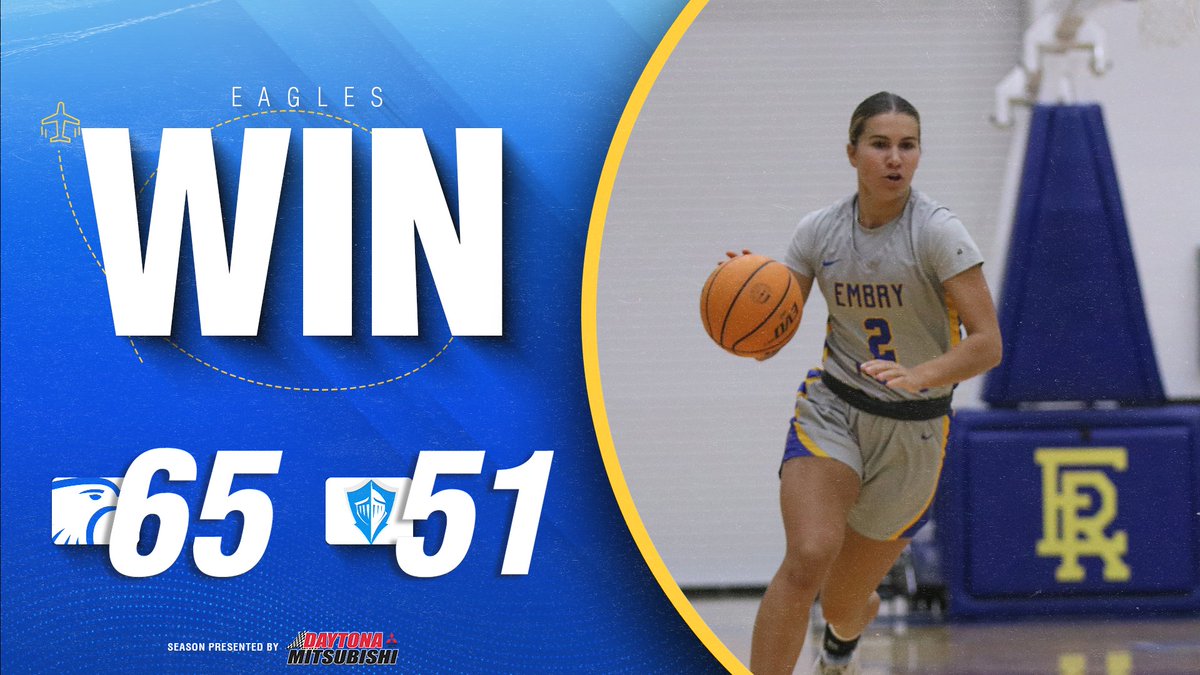 EAGLES
WIN

65 51

SEASON PRESENTED BY DAYTONA MITSUBISHI

EMBRY
2

ER